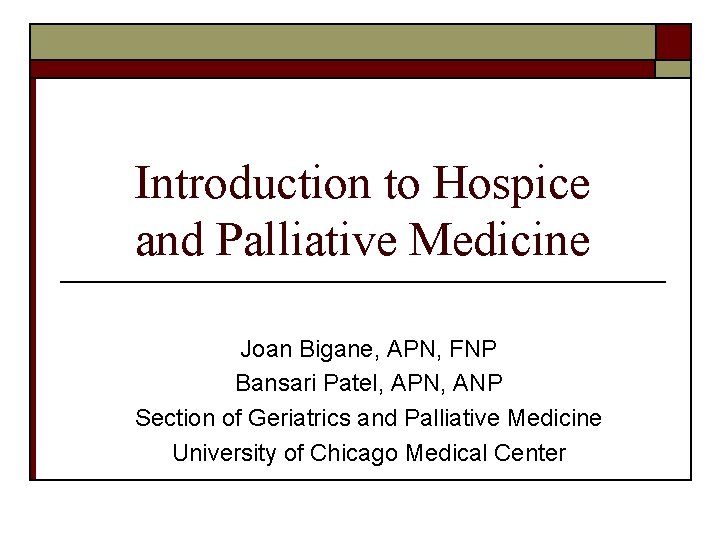 Introduction to Hospice and Palliative Medicine

Joan Bigane, APN, FNP
Bansari Patel, APN, ANP
Section of Geriatrics and Palliative Medicine
University of Chicago Medical Center